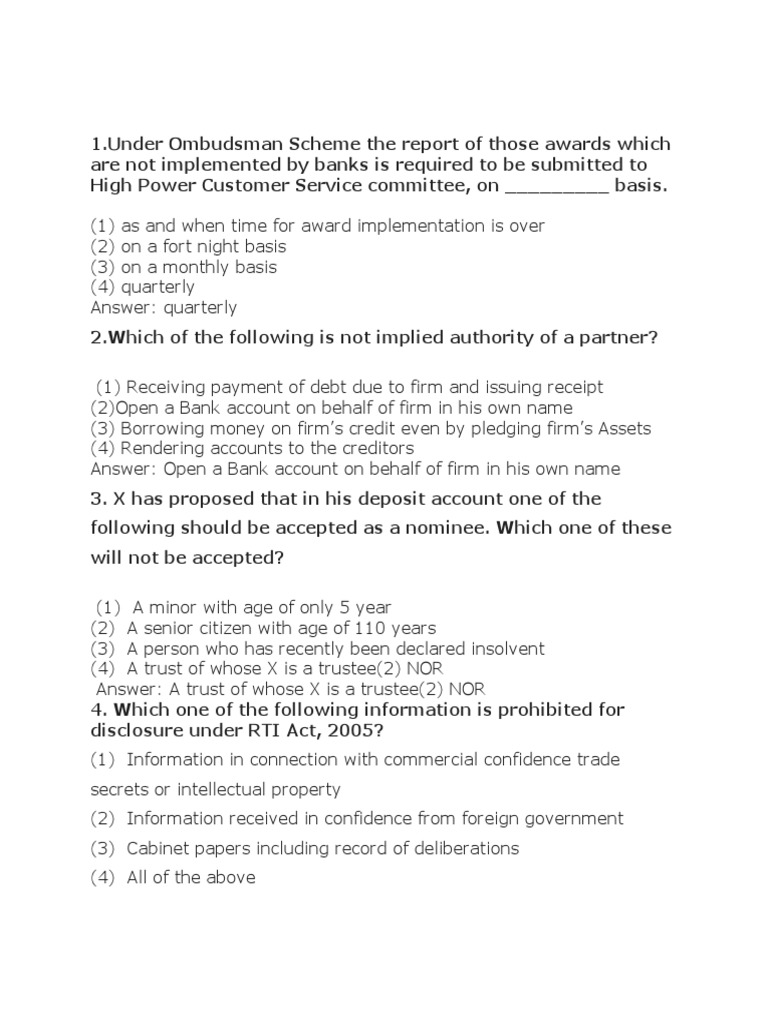 1.Under Ombudsman Scheme the report of those awards which are not implemented by banks is required to be submitted to High Power Customer Service committee, on _________ basis.

(1) as and when time for award implementation is over
(2) on a fort night basis
(3) on a monthly basis
(4) quarterly
Answer: quarterly

2.Which of the following is not implied authority of a partner?

(1) Receiving payment of debt due to firm and issuing receipt
(2)Open a Bank account on behalf of firm in his own name
(3) Borrowing money on firm's credit even by pledging firm's Assets
(4) Rendering accounts to the creditors
Answer: Open a Bank account on behalf of firm in his own name

3. X has proposed that in his deposit account one of the following should be accepted as a nominee. Which one of these will not be accepted?

(1) A minor with age of only 5 year
(2) A senior citizen with age of 110 years
(3) A person who has recently been declared insolvent
(4) A trust of whose X is a trustee(2) NOR
Answer: A trust of whose X is a trustee(2) NOR

4. Which one of the following information is prohibited for disclosure under RTI Act, 2005?

(1) Information in connection with commercial confidence trade secrets or intellectual property

(2) Information received in confidence from foreign government

(3) Cabinet papers including record of deliberations

(4) All of the above